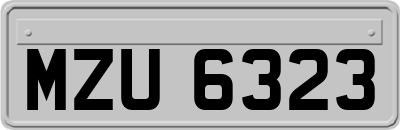 MZU 6323